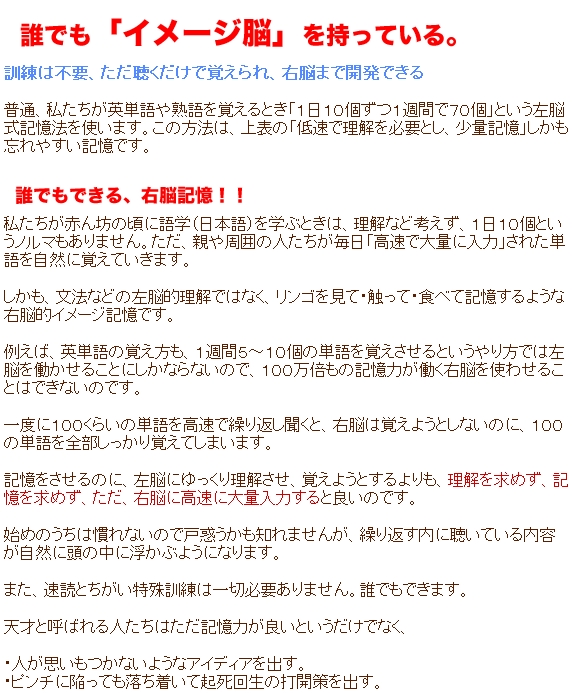 誰でも「イメージ脳」を持っている。

訓練は不要、ただ聴くだけで覚えられ、右脳まで開発できる

普通、私たちが英単語や熟語を覚えるとき「1日10個ずつ1週間で70個」という左脳式記憶法を使います。この方法は、上表の「低速で理解を必要とし、少量記憶」しかも忘れやすい記憶です。

誰でもできる、右脳記憶！！

私たちが赤ん坊の頃に語学（日本語）を学ぶときは、理解など考えず、1日10個というノルマもありません。ただ、親や周囲の人たちが毎日「高速で大量に入力」された単語を自然に覚えていきます。

しかも、文法などの左脳的理解ではなく、リンゴを見て・触って・食べて記憶するような右脳的イメージ記憶です。

例えば、英単語の覚え方も、1週間5～10個の単語を覚えさせるというやり方では左脳を働かせることにしかならないので、100万倍もの記憶力が働く右脳を使わせることはできないのです。

一度に100くらいの単語を高速で繰り返し聞くと、右脳は覚えようとしないのに、100の単語を全部しっかり覚えてしまいます。

記憶をさせるのに、左脳にゆっくり理解させ、覚えようとするよりも、理解を求めず、記憶を求めず、ただ、右脳に高速に大量入力すると良いのです。

始めのうちは慣れないので戸惑うかも知れませんが、繰り返す内に聴いている内容が自然に頭の中に浮かぶようになります。

また、速読とちがい特殊訓練は一切必要ありません。誰でもできます。

天才と呼ばれる人たちはただ記憶力が良いというだけでなく、

・人が思いもつかないようなアイディアを出す。
・ピンチに陥っても落ち着いて起死回生の打開策を出す。